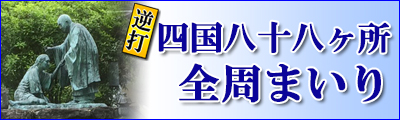 逆打
四国八十八ヶ所
全周まいり